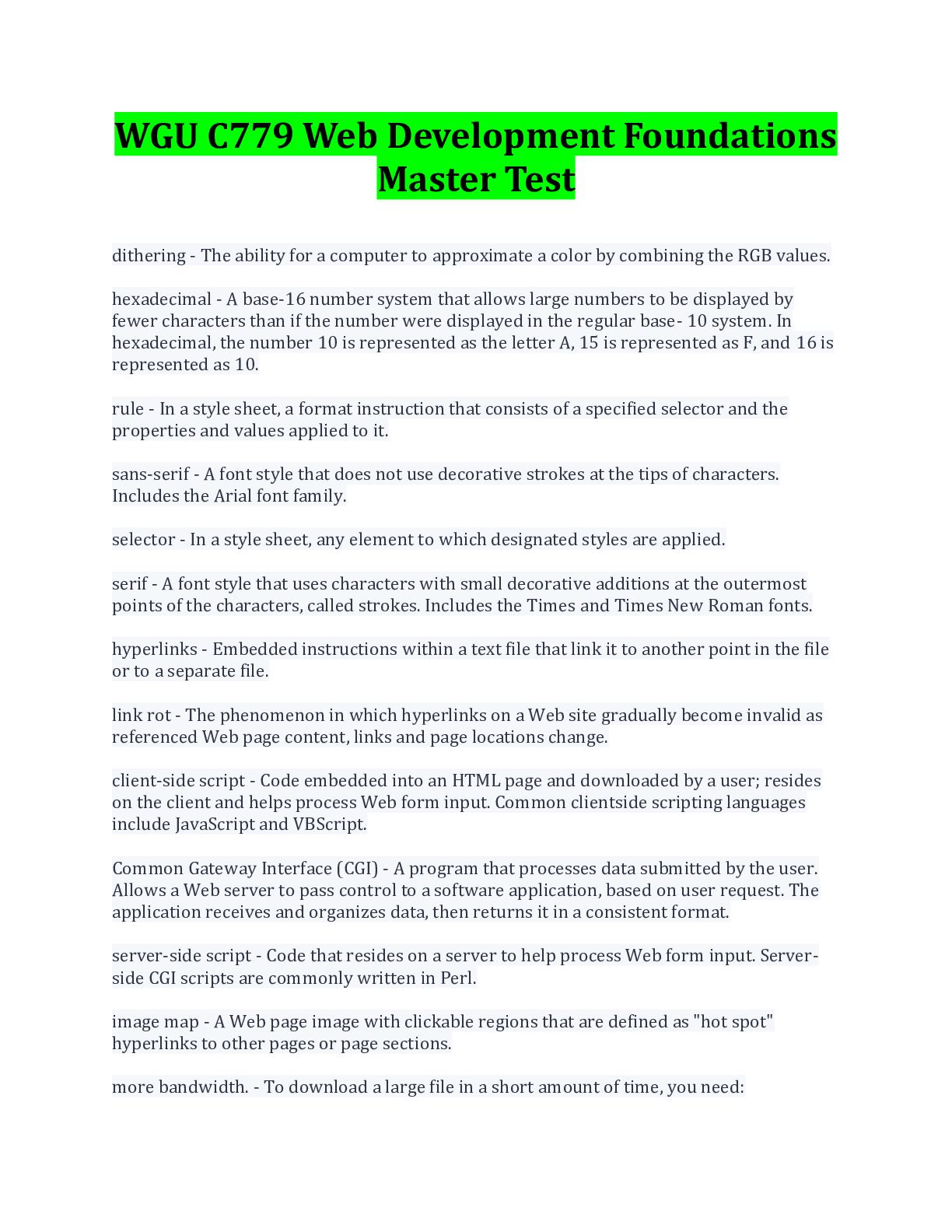 WGU C779 Web Development Foundations Master Test

dithering - The ability for a computer to approximate a color by combining the RGB values.

hexadecimal - A base-16 number system that allows large numbers to be displayed by fewer characters than if the number were displayed in the regular base- 10 system. In hexadecimal, the number 10 is represented as the letter A, 15 is represented as F, and 16 is represented as 10.

rule - In a style sheet, a format instruction that consists of a specified selector and the properties and values applied to it.

sans-serif - A font style that does not use decorative strokes at the tips of characters. Includes the Arial font family.

selector - In a style sheet, any element to which designated styles are applied.

serif - A font style that uses characters with small decorative additions at the outermost points of the characters, called strokes. Includes the Times and Times New Roman fonts.

hyperlinks - Embedded instructions within a text file that link it to another point in the file or to a separate file.

link rot - The phenomenon in which hyperlinks on a Web site gradually become invalid as referenced Web page content, links and page locations change.

client-side script - Code embedded into an HTML page and downloaded by a user; resides on the client and helps process Web form input. Common clientside scripting languages include JavaScript and VBScript.

Common Gateway Interface (CGI) - A program that processes data submitted by the user. Allows a Web server to pass control to a software application, based on user request. The application receives and organizes data, then returns it in a consistent format.

server-side script - Code that resides on a server to help process Web form input. Server-side CGI scripts are commonly written in Perl.

image map - A Web page image with clickable regions that are defined as "hot spot" hyperlinks to other pages or page sections.

more bandwidth. - To download a large file in a short amount of time, you need: